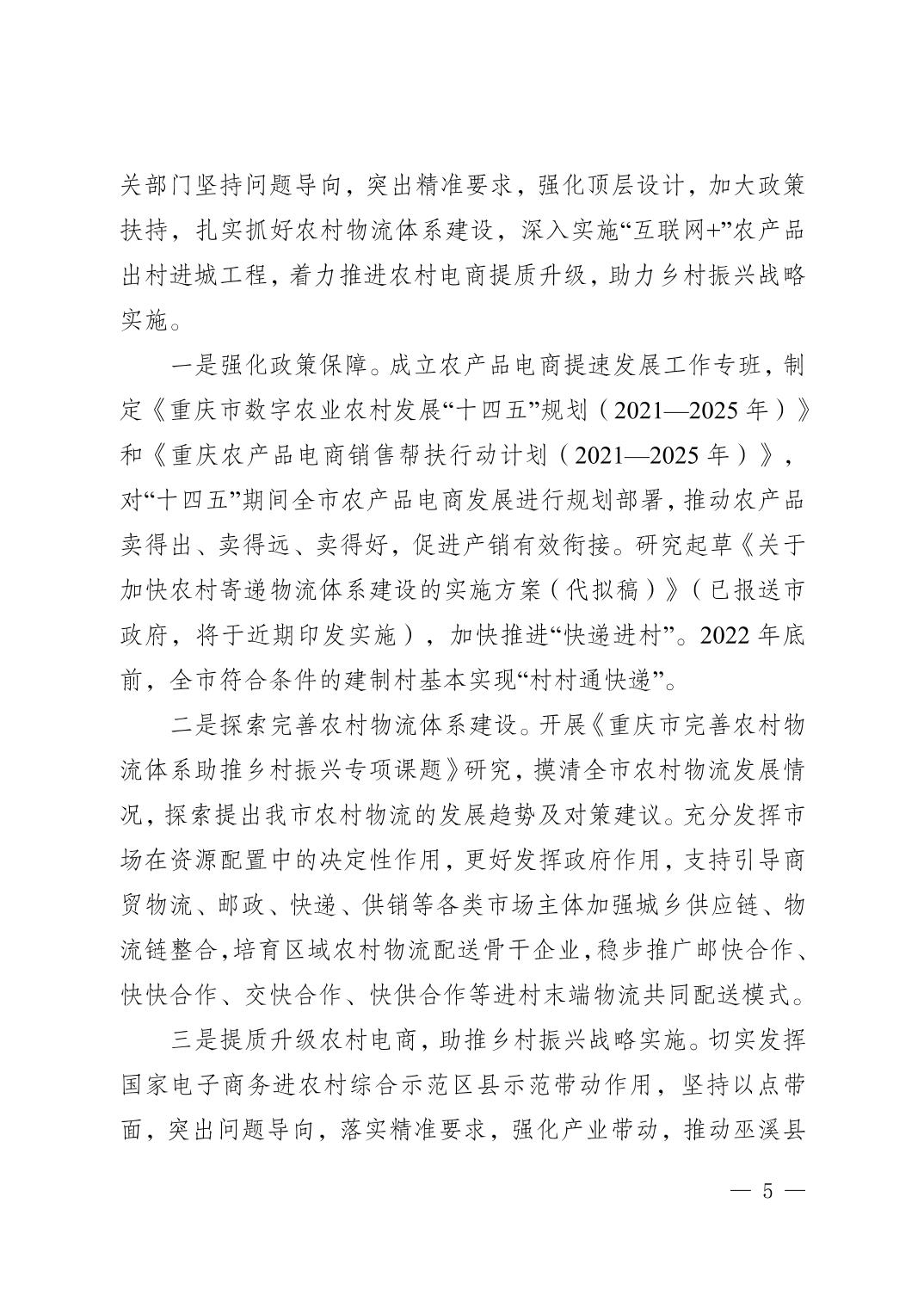 关部门坚持问题导向，突出精准要求，强化顶层设计，加大政策扶持，扎实抓好农村物流体系建设，深入实施“互联网+”农产品出村进城工程，着力推进农村电商提质升级，助力乡村振兴战略实施。

一是强化政策保障。成立农产品电商提速发展工作专班，制定《重庆市数字农业农村发展“十四五”规划（2021—2025年）》和《重庆农产品电商销售帮扶行动计划（2021—2025年）》，对“十四五”期间全市农产品电商发展进行规划部署，推动农产品卖得出、卖得远、卖得好，促进产销有效衔接。研究起草《关于加快农村寄递物流体系建设的实施方案（代拟稿）》（已报送市政府，将于近期印发实施），加快推进“快递进村”。2022年底前，全市符合条件的建制村基本实现“村村通快递”。

二是探索完善农村物流体系建设。开展《重庆市完善农村物流体系助推乡村振兴专项课题》研究，摸清全市农村物流发展情况，探索提出我市农村物流的发展趋势及对策建议。充分发挥市场在资源配置中的决定性作用，更好发挥政府作用，支持引导商贸物流、邮政、快递、供销等各类市场主体加强城乡供应链、物流链整合，培育区域农村物流配送骨干企业，稳步推广邮快合作、快快合作、交快合作、快供合作等进村末端物流共同配送模式。

三是提质升级农村电商，助推乡村振兴战略实施。切实发挥国家电子商务进农村综合示范区县示范带动作用，坚持以点带面，突出问题导向，落实精准要求，强化产业带动，推动巫溪县

— 5 —